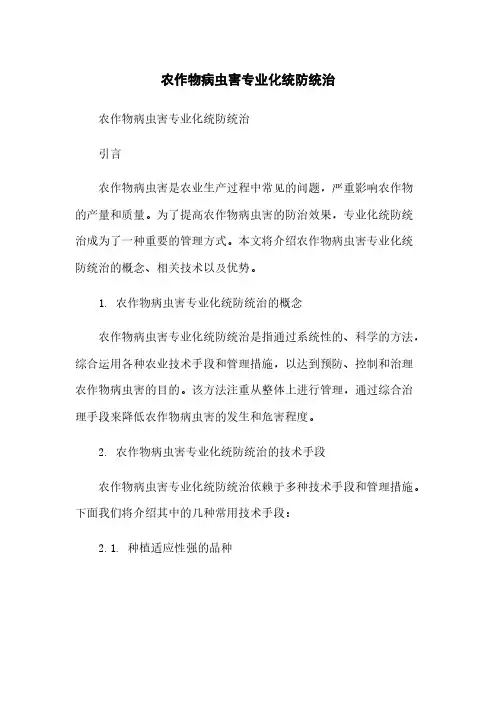 农作物病虫害专业化统防统治

农作物病虫害专业化统防统治

引言

农作物病虫害是农业生产过程中常见的问题，严重影响农作物的产量和质量。为了提高农作物病虫害的防治效果，专业化统防统治成为了一种重要的管理方式。本文将介绍农作物病虫害专业化统防统治的概念、相关技术以及优势。

1. 农作物病虫害专业化统防统治的概念

农作物病虫害专业化统防统治是指通过系统性的、科学的方法，综合运用各种农业技术手段和管理措施，以达到预防、控制和治理农作物病虫害的目的。该方法注重从整体上进行管理，通过综合治理手段来降低农作物病虫害的发生和危害程度。

2. 农作物病虫害专业化统防统治的技术手段

农作物病虫害专业化统防统治依赖于多种技术手段和管理措施。下面我们将介绍其中的几种常用技术手段：

2.1. 种植适应性强的品种